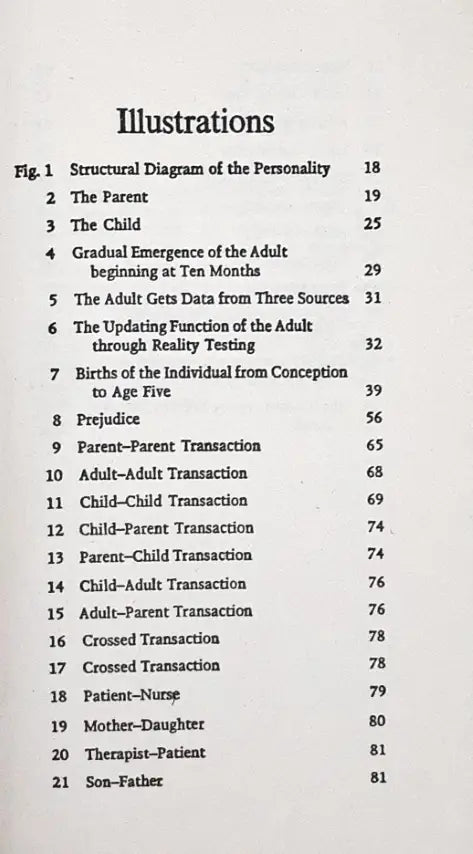 Illustrations

| | | |
|---|---|---|
| Fig. 1 | Structural Diagram of the Personality | 18 |
| 2 | The Parent | 19 |
| 3 | The Child | 25 |
| 4 | Gradual Emergence of the Adult beginning at Ten Months | 29 |
| 5 | The Adult Gets Data from Three Sources | 31 |
| 6 | The Updating Function of the Adult through Reality Testing | 32 |
| 7 | Births of the Individual from Conception to Age Five | 39 |
| 8 | Prejudice | 56 |
| 9 | Parent–Parent Transaction | 65 |
| 10 | Adult–Adult Transaction | 68 |
| 11 | Child–Child Transaction | 69 |
| 12 | Child–Parent Transaction | 74 |
| 13 | Parent–Child Transaction | 74 |
| 14 | Child–Adult Transaction | 76 |
| 15 | Adult–Parent Transaction | 76 |
| 16 | Crossed Transaction | 78 |
| 17 | Crossed Transaction | 78 |
| 18 | Patient–Nurse | 79 |
| 19 | Mother–Daughter | 80 |
| 20 | Therapist–Patient | 81 |
| 21 | Son–Father | 81 |